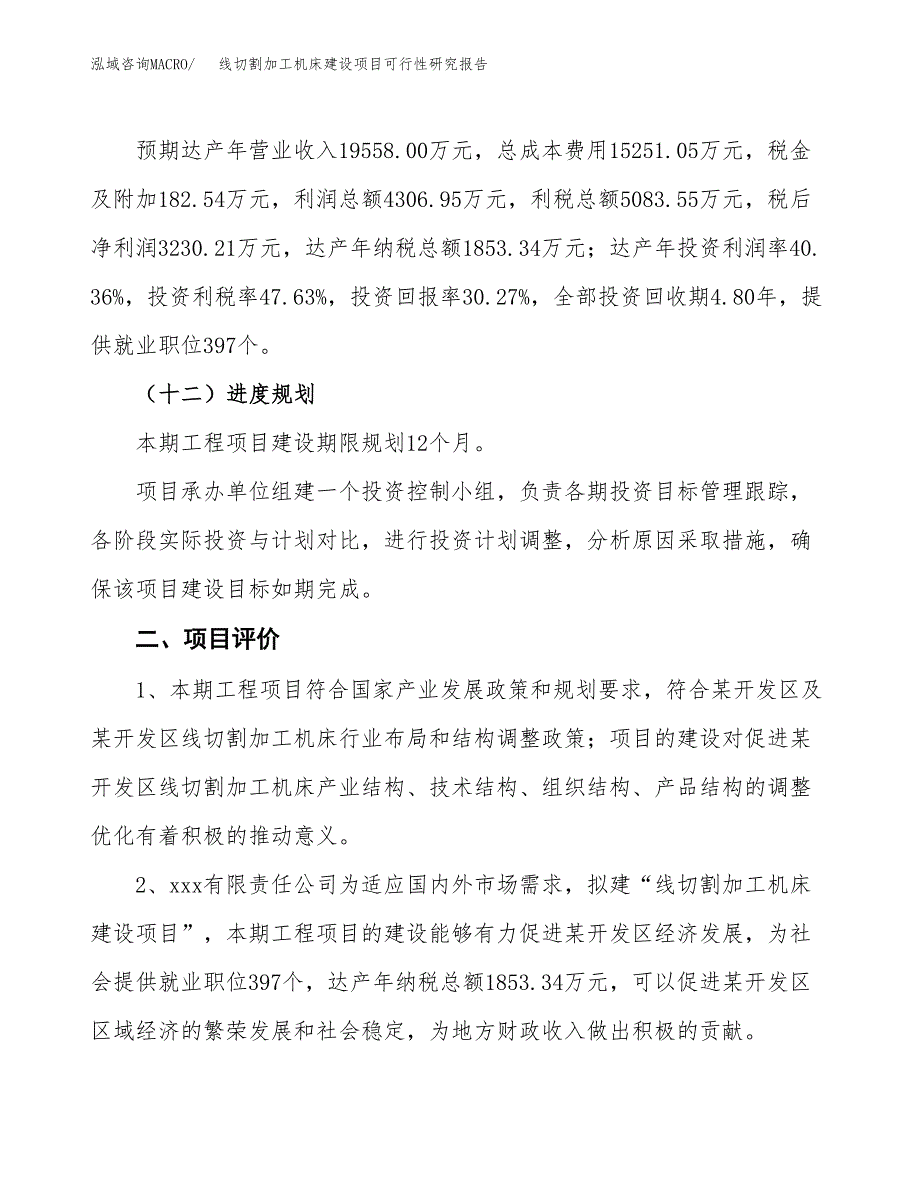 泓域咨询MACRO/　线切割加工机床建设项目可行性研究报告

预期达产年营业收入19558.00万元，总成本费用15251.05万元，税金及附加182.54万元，利润总额4306.95万元，利税总额5083.55万元，税后净利润3230.21万元，达产年纳税总额1853.34万元；达产年投资利润率40.36%，投资利税率47.63%，投资回报率30.27%，全部投资回收期4.80年，提供就业职位397个。

（十二）进度规划

本期工程项目建设期限规划12个月。

项目承办单位组建一个投资控制小组，负责各期投资目标管理跟踪，各阶段实际投资与计划对比，进行投资计划调整，分析原因采取措施，确保该项目建设目标如期完成。

二、项目评价

1、本期工程项目符合国家产业发展政策和规划要求，符合某开发区及某开发区线切割加工机床行业布局和结构调整政策；项目的建设对促进某开发区线切割加工机床产业结构、技术结构、组织结构、产品结构的调整优化有着积极的推动意义。

2、xxx有限责任公司为适应国内外市场需求，拟建“线切割加工机床建设项目”，本期工程项目的建设能够有力促进某开发区经济发展，为社会提供就业职位397个，达产年纳税总额1853.34万元，可以促进某开发区区域经济的繁荣发展和社会稳定，为地方财政收入做出积极的贡献。